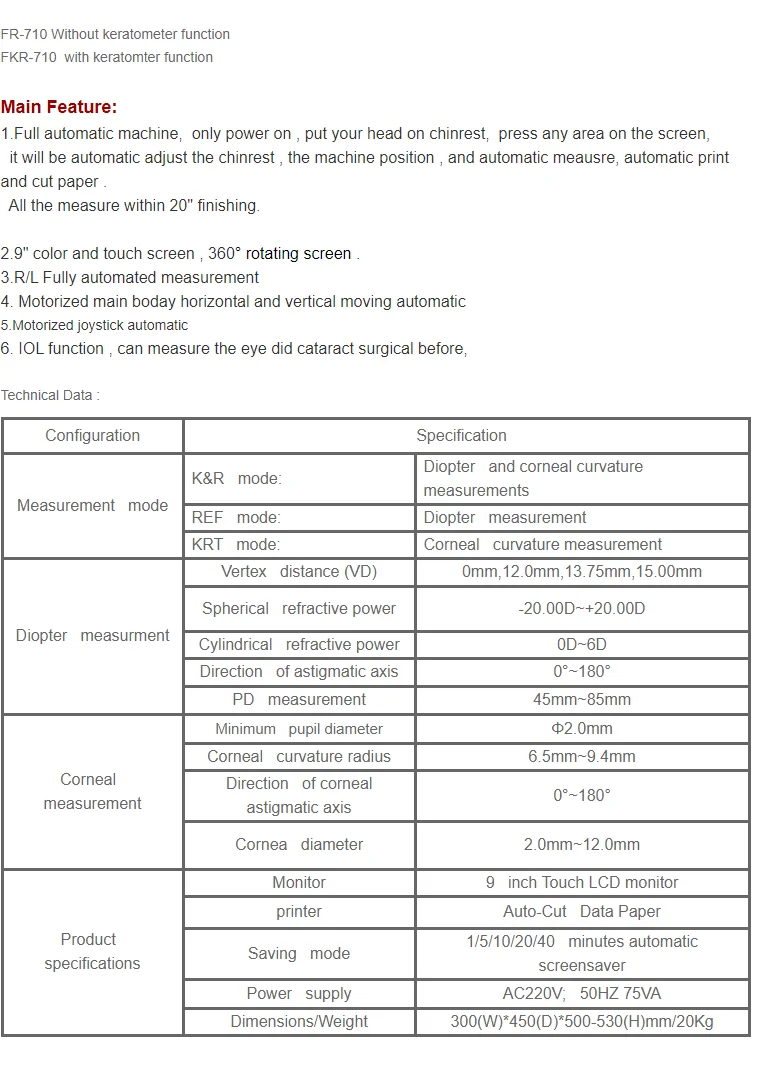 FR-710 Without keratometer function
FKR-710 with keratomter function

Main Feature:
1.Full automatic machine, only power on , put your head on chinrest, press any area on the screen, it will be automatic adjust the chinrest , the machine position , and automatic meausre, automatic print and cut paper .
All the measure within 20" finishing.

2.9" color and touch screen , 360° rotating screen .
3.R/L Fully automated measurement
4. Motorized main boday horizontal and vertical moving automatic
5.Motorized joystick automatic
6. IOL function , can measure the eye did cataract surgical before,

Technical Data :

| Configuration | Specification | |
|---|---|---|
| Measurement mode | K&R mode: | Diopter and corneal curvature measurements |
| | REF mode: | Diopter measurement |
| | KRT mode: | Corneal curvature measurement |
| Diopter measurment | Vertex distance (VD) | 0mm,12.0mm,13.75mm,15.00mm |
| | Spherical refractive power | -20.00D~+20.00D |
| | Cylindrical refractive power | 0D~6D |
| | Direction of astigmatic axis | 0°~180° |
| | PD measurement | 45mm~85mm |
| Corneal measurement | Minimum pupil diameter | Φ2.0mm |
| | Corneal curvature radius | 6.5mm~9.4mm |
| | Direction of corneal astigmatic axis | 0°~180° |
| | Cornea diameter | 2.0mm~12.0mm |
| Product specifications | Monitor | 9 inch Touch LCD monitor |
| | printer | Auto-Cut Data Paper |
| | Saving mode | 1/5/10/20/40 minutes automatic screensaver |
| | Power supply | AC220V; 50HZ 75VA |
| | Dimensions/Weight | 300(W)*450(D)*500-530(H)mm/20Kg |